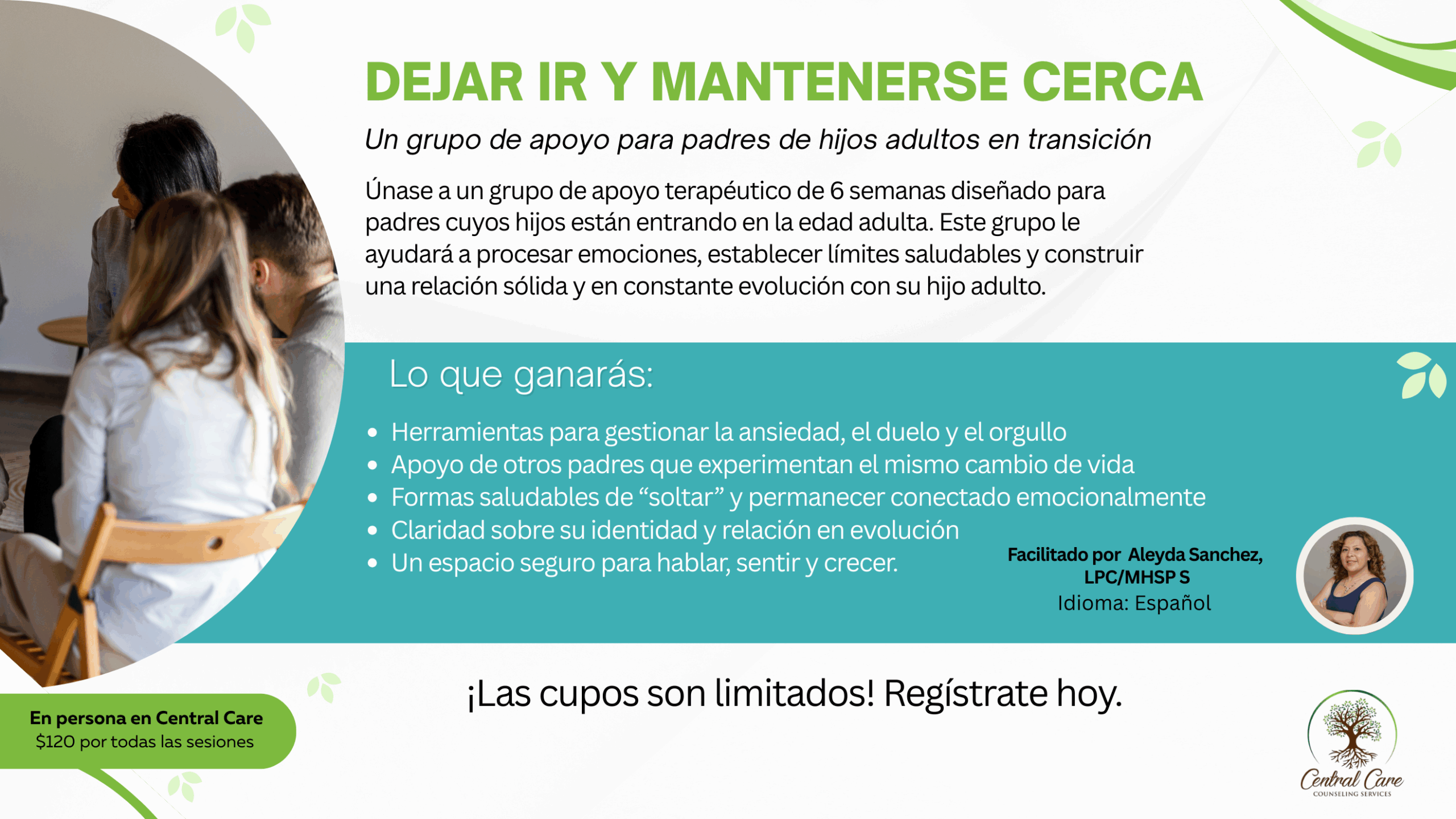 DEJAR IR Y MANTENERSE CERCA

Un grupo de apoyo para padres de hijos adultos en transición

Únase a un grupo de apoyo terapéutico de 6 semanas diseñado para padres cuyos hijos están entrando en la edad adulta. Este grupo le ayudará a procesar emociones, establecer límites saludables y construir una relación sólida y en constante evolución con su hijo adulto.

Lo que ganarás:

• Herramientas para gestionar la ansiedad, el duelo y el orgullo
• Apoyo de otros padres que experimentan el mismo cambio de vida
• Formas saludables de "soltar" y permanecer conectado emocionalmente
• Claridad sobre su identidad y relación en evolución
• Un espacio seguro para hablar, sentir y crecer.

Facilitado por Aleyda Sanchez,
LPC/MHSP S
Idioma: Español

¡Las cupos son limitados! Regístrate hoy.

En persona en Central Care
$120 por todas las sesiones

Central Care
COUNSELING SERVICES